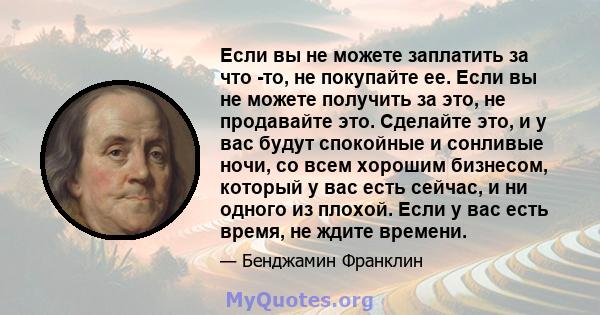 Если вы не можете заплатить за что -то, не покупайте ее. Если вы не можете получить за это, не продавайте это. Сделайте это, и у вас будут спокойные и сонливые ночи, со всем хорошим бизнесом, который у вас есть сейчас, и ни одного из плохой. Если у вас есть время, не ждите времени.

— Бенджамин Франклин

MyQuotes.org